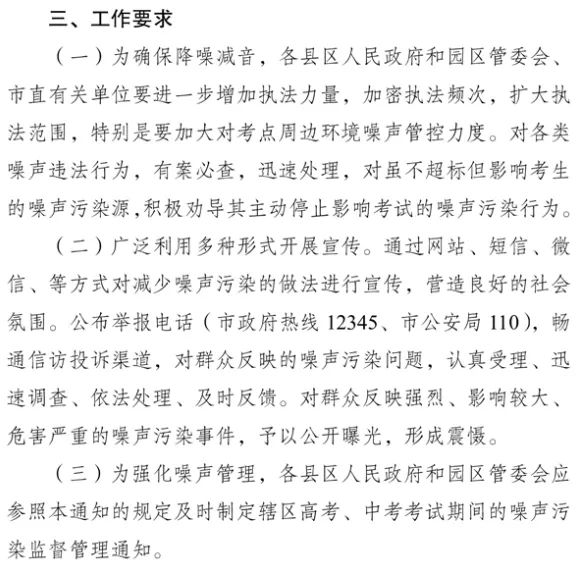 三、工作要求

（一）为确保降噪减音，各县区人民政府和园区管委会、市直有关单位要进一步增加执法力量，加密执法频次，扩大执法范围，特别是要加大对考点周边环境噪声管控力度。对各类噪声违法行为，有案必查，迅速处理，对虽不超标但影响考生的噪声污染源,积极劝导其主动停止影响考试的噪声污染行为。

（二）广泛利用多种形式开展宣传。通过网站、短信、微信、等方式对减少噪声污染的做法进行宣传，营造良好的社会氛围。公布举报电话（市政府热线 12345、市公安局 110），畅通信访投诉渠道，对群众反映的噪声污染问题，认真受理、迅速调查、依法处理、及时反馈。对群众反映强烈、影响较大、危害严重的噪声污染事件，予以公开曝光，形成震慑。

（三）为强化噪声管理，各县区人民政府和园区管委会应参照本通知的规定及时制定辖区高考、中考考试期间的噪声污染监督管理通知。